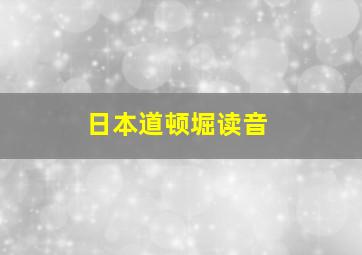 日本道顿堀读音